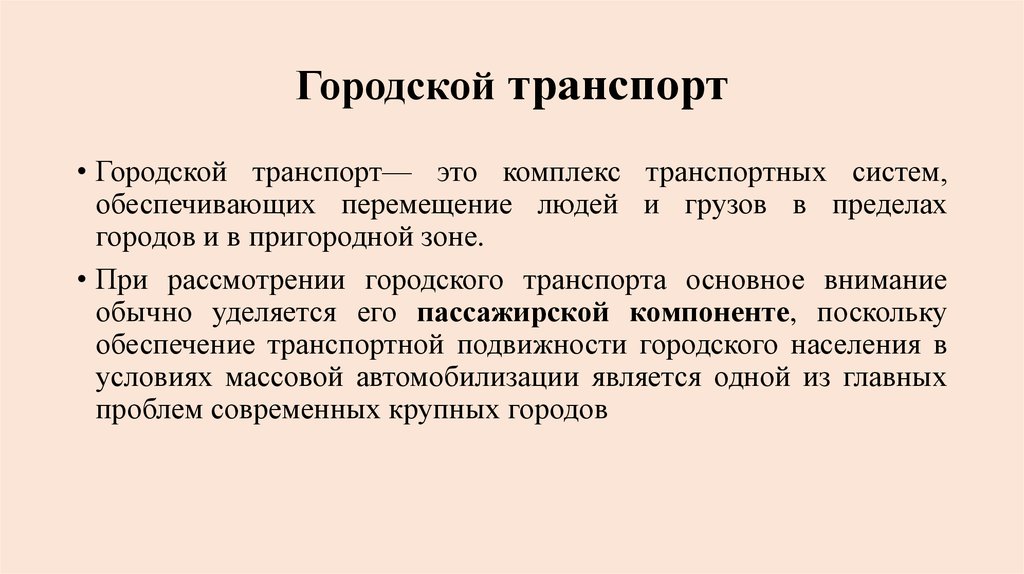 Городской транспорт

• Городской транспорт— это комплекс транспортных систем, обеспечивающих перемещение людей и грузов в пределах городов и в пригородной зоне.

• При рассмотрении городского транспорта основное внимание обычно уделяется его пассажирской компоненте, поскольку обеспечение транспортной подвижности городского населения в условиях массовой автомобилизации является одной из главных проблем современных крупных городов